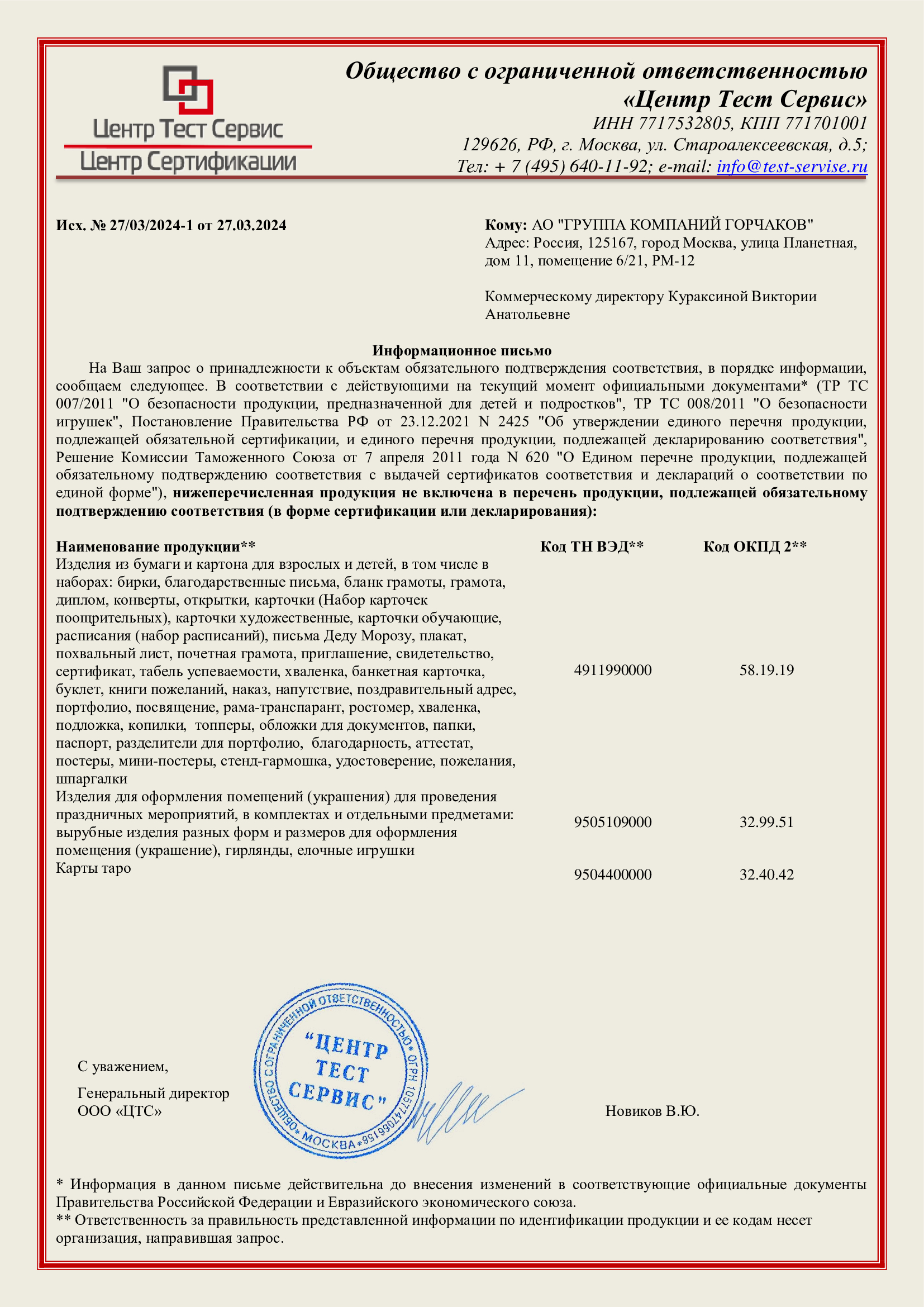 Центр Тест Сервис
Центр Сертификации

Общество с ограниченной ответственностью «Центр Тест Сервис»
ИНН 7717532805, КПП 771701001
129626, РФ, г. Москва, ул. Староалексеевская, д.5;
Тел: + 7 (495) 640-11-92; e-mail: info@test-servise.ru

Исх. № 27/03/2024-1 от 27.03.2024

Кому: АО "ГРУППА КОМПАНИЙ ГОРЧАКОВ"
Адрес: Россия, 125167, город Москва, улица Планетная, дом 11, помещение 6/21, РМ-12

Коммерческому директору Кураксиной Виктории Анатольевне

Информационное письмо

На Ваш запрос о принадлежности к объектам обязательного подтверждения соответствия, в порядке информации, сообщаем следующее. В соответствии с действующими на текущий момент официальными документами* (ТР ТС 007/2011 "О безопасности продукции, предназначенной для детей и подростков", ТР ТС 008/2011 "О безопасности игрушек", Постановление Правительства РФ от 23.12.2021 N 2425 "Об утверждении единого перечня продукции, подлежащей обязательной сертификации, и единого перечня продукции, подлежащей декларированию соответствия", Решение Комиссии Таможенного Союза от 7 апреля 2011 года N 620 "О Едином перечне продукции, подлежащей обязательному подтверждению соответствия с выдачей сертификатов соответствия и деклараций о соответствии по единой форме"), нижеперечисленная продукция не включена в перечень продукции, подлежащей обязательному подтверждению соответствия (в форме сертификации или декларирования):

| Наименование продукции** | Код ТН ВЭД** | Код ОКПД 2** |
|---|---|---|
| Изделия из бумаги и картона для взрослых и детей, в том числе в наборах: бирки, благодарственные письма, бланк грамоты, грамота, диплом, конверты, открытки, карточки (Набор карточек поощрительных), карточки художественные, карточки обучающие, расписания (набор расписаний), письма Деду Морозу, плакат, похвальный лист, почетная грамота, приглашение, свидетельство, сертификат, табель успеваемости, хваленка, банкетная карточка, буклет, книги пожеланий, наказ, напутствие, поздравительный адрес, портфолио, посвящение, рама-транспарант, ростомер, хваленка, подложка, копилки, топперы, обложки для документов, папки, паспорт, разделители для портфолио, благодарность, аттестат, постеры, мини-постеры, стенд-гармошка, удостоверение, пожелания, шпаргалки | 4911990000 | 58.19.19 |
| Изделия для оформления помещений (украшения) для проведения праздничных мероприятий, в комплектах и отдельными предметами: вырубные изделия разных форм и размеров для оформления помещения (украшение), гирлянды, елочные игрушки | 9505109000 | 32.99.51 |
| Карты таро | 9504400000 | 32.40.42 |

С уважением,

Генеральный директор
ООО «ЦТС»

ОБЩЕСТВО С ОГРАНИЧЕННОЙ ОТВЕТСТВЕННОСТЬЮ * ОГРН 1057747066156 * МОСКВА *
"ЦЕНТР ТЕСТ СЕРВИС"

Новиков В.Ю.

* Информация в данном письме действительна до внесения изменений в соответствующие официальные документы Правительства Российской Федерации и Евразийского экономического союза.
** Ответственность за правильность представленной информации по идентификации продукции и ее кодам несет организация, направившая запрос.